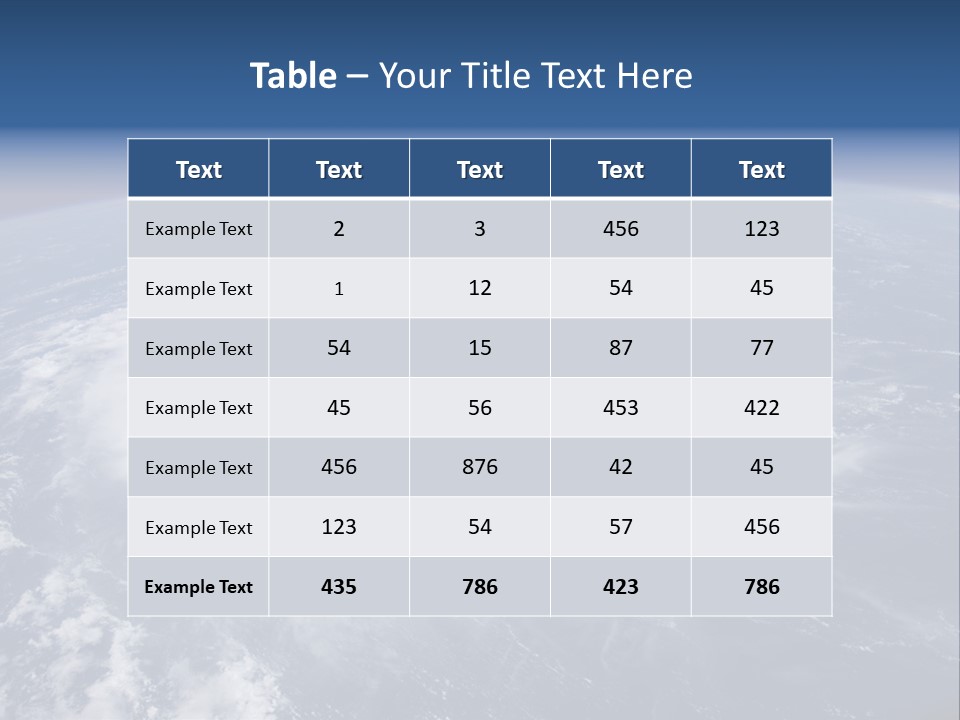 Table – Your Title Text Here

| Text | Text | Text | Text | Text |
|---|---|---|---|---|
| Example Text | 2 | 3 | 456 | 123 |
| Example Text | 1 | 12 | 54 | 45 |
| Example Text | 54 | 15 | 87 | 77 |
| Example Text | 45 | 56 | 453 | 422 |
| Example Text | 456 | 876 | 42 | 45 |
| Example Text | 123 | 54 | 57 | 456 |
| Example Text | 435 | 786 | 423 | 786 |